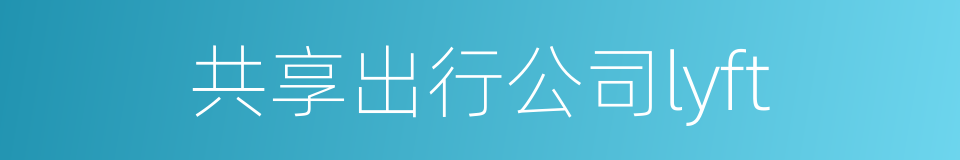 共享出行公司lyft